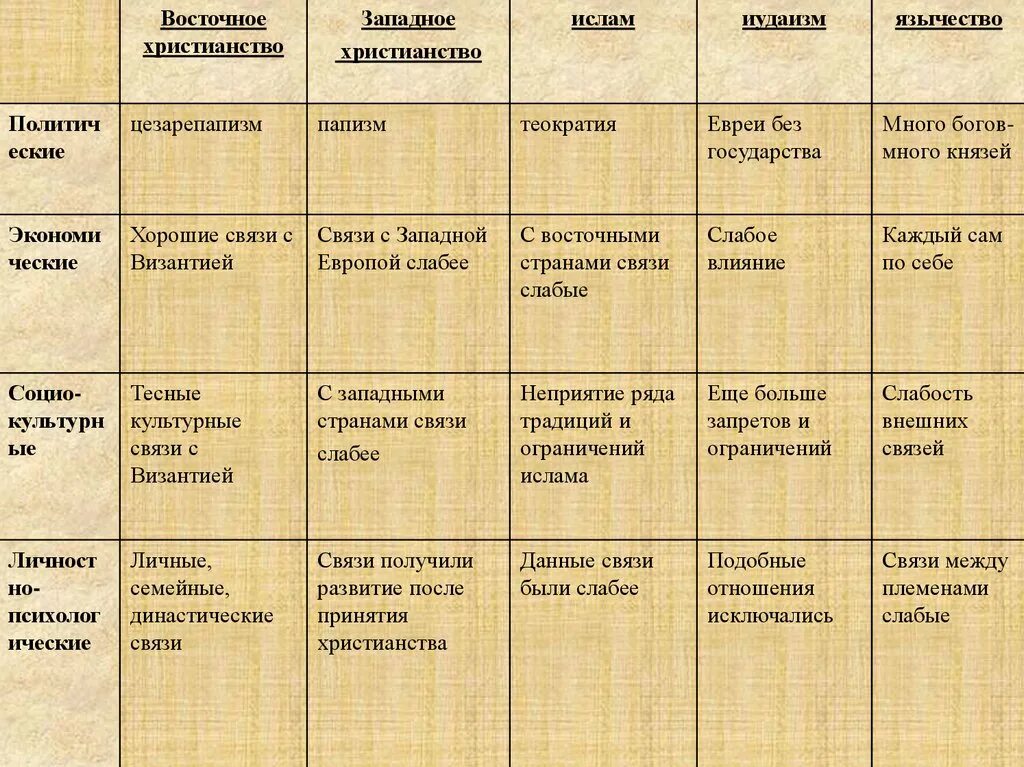 |  | Восточное христианство | Западное христианство | ислам | иудаизм | язычество |
|---|---|---|---|---|---|
| Политические | цезарепапизм | папизм | теократия | Евреи без государства | Много богов-много князей |
| Экономические | Хорошие связи с Византией | Связи с Западной Европой слабее | С восточными странами связи слабые | Слабое влияние | Каждый сам по себе |
| Социо-культурные | Тесные культурные связи с Византией | С западными странами связи слабее | Неприятие ряда традиций и ограничений ислама | Еще больше запретов и ограничений | Слабость внешних связей |
| Личностно-психологические | Личные, семейные, династические связи | Связи получили развитие после принятия христианства | Данные связи были слабее | Подобные отношения исключались | Связи между племенами слабые |